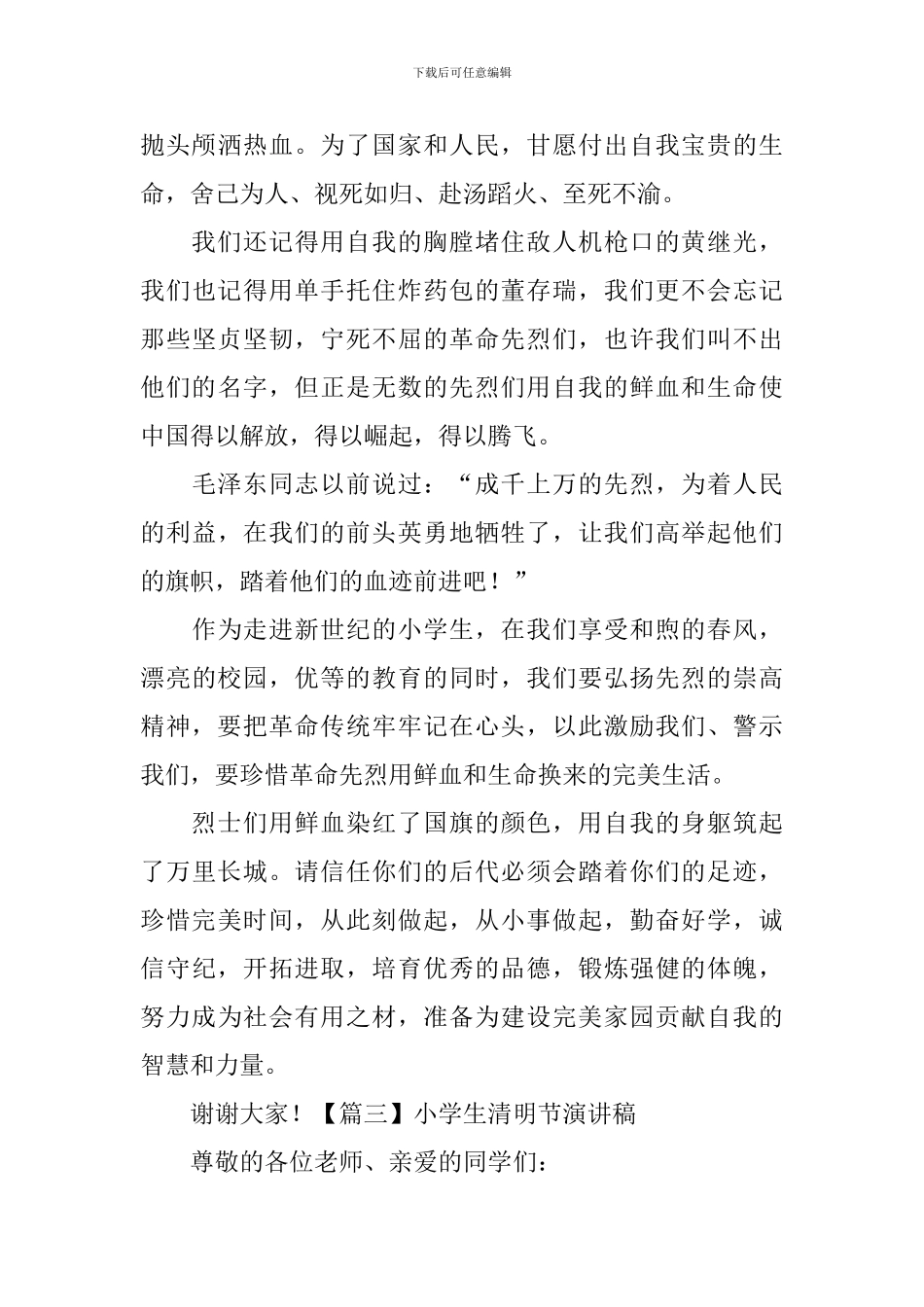 下载后可任意编辑

抛头颅洒热血。为了国家和人民，甘愿付出自我宝贵的生命，舍己为人、视死如归、赴汤蹈火、至死不渝。

我们还记得用自我的胸膛堵住敌人机枪口的黄继光，我们也记得用单手托住炸药包的董存瑞，我们更不会忘记那些坚贞坚韧，宁死不屈的革命先烈们，也许我们叫不出他们的名字，但正是无数的先烈们用自我的鲜血和生命使中国得以解放，得以崛起，得以腾飞。

毛泽东同志以前说过：“成千上万的先烈，为着人民的利益，在我们的前头英勇地牺牲了，让我们高举起他们的旗帜，踏着他们的血迹前进吧！”

作为走进新世纪的小学生，在我们享受和煦的春风，漂亮的校园，优等的教育的同时，我们要弘扬先烈的崇高精神，要把革命传统牢牢记在心头，以此激励我们、警示我们，要珍惜革命先烈用鲜血和生命换来的完美生活。

烈士们用鲜血染红了国旗的颜色，用自我的身躯筑起了万里长城。请信任你们的后代必须会踏着你们的足迹，珍惜完美时间，从此刻做起，从小事做起，勤奋好学，诚信守纪，开拓进取，培育优秀的品德，锻炼强健的体魄，努力成为社会有用之材，准备为建设完美家园贡献自我的智慧和力量。

谢谢大家！【篇三】小学生清明节演讲稿

尊敬的各位老师、亲爱的同学们：